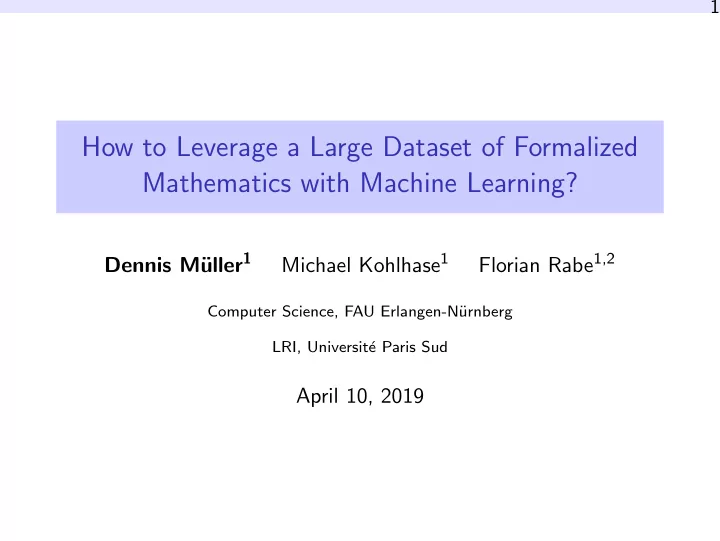 1

How to Leverage a Large Dataset of Formalized Mathematics with Machine Learning?

Dennis Müller$^1$ Michael Kohlhase$^1$ Florian Rabe$^{1,2}$

Computer Science, FAU Erlangen-Nürnberg

LRI, Université Paris Sud

April 10, 2019